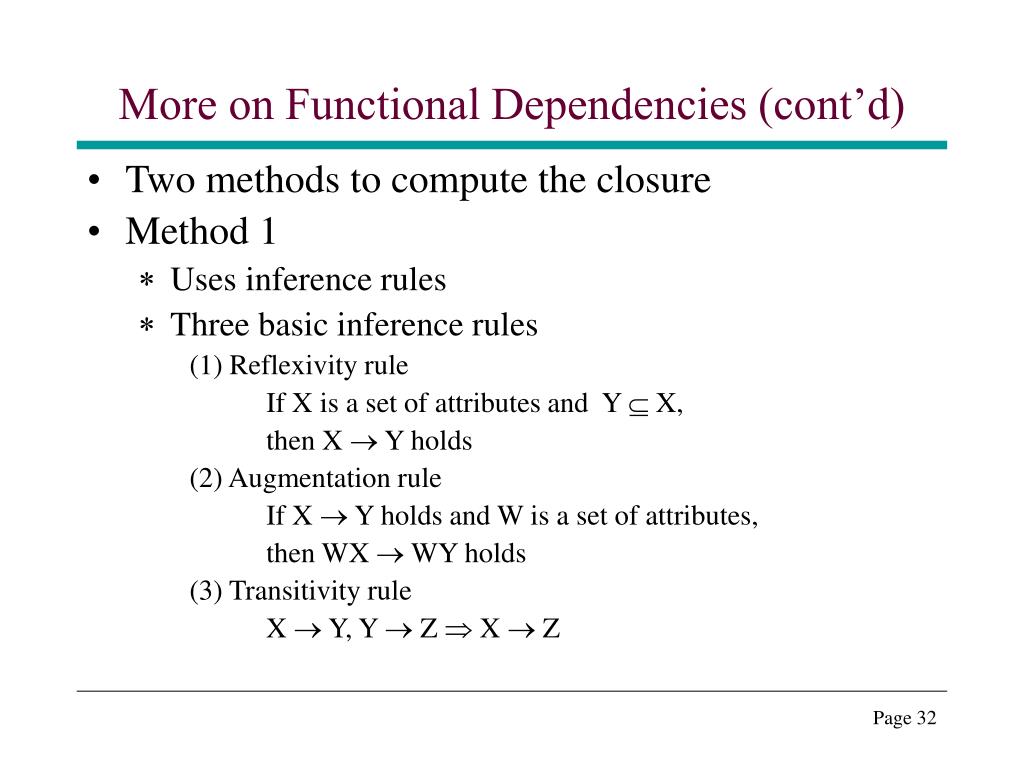 More on Functional Dependencies (cont’d)

• Two methods to compute the closure
• Method 1
∗ Uses inference rules
∗ Three basic inference rules
(1) Reflexivity rule
If X is a set of attributes and $Y \subseteq X$,
then $X \rightarrow Y$ holds
(2) Augmentation rule
If $X \rightarrow Y$ holds and W is a set of attributes,
then $WX \rightarrow WY$ holds
(3) Transitivity rule
$X \rightarrow Y, Y \rightarrow Z \Rightarrow X \rightarrow Z$

Page 32